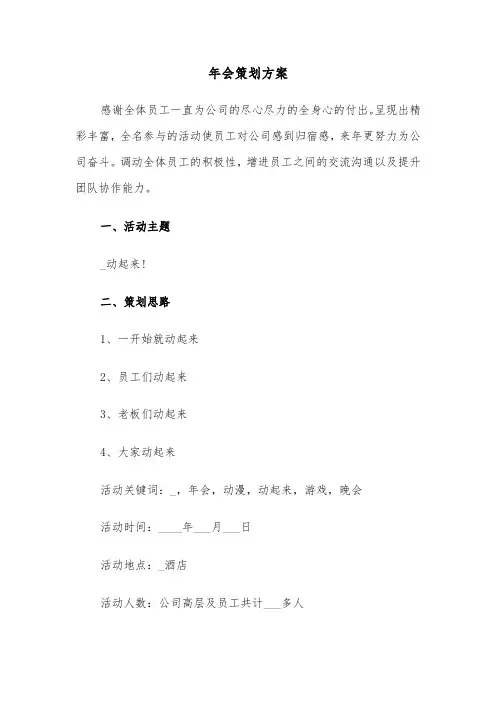 年会策划方案

感谢全体员工一直为公司的尽心尽力的全身心的付出。呈现出精彩丰富，全名参与的活动使员工对公司感到归宿感，来年更努力为公司奋斗。调动全体员工的积极性，增进员工之间的交流沟通以及提升团队协作能力。

一、活动主题

_动起来！

二、策划思路

1、一开始就动起来

2、员工们动起来

3、老板们动起来

4、大家动起来

活动关键词：_，年会，动漫，动起来，游戏，晚会

活动时间：____年___月___日

活动地点：_酒店

活动人数：公司高层及员工共计___多人